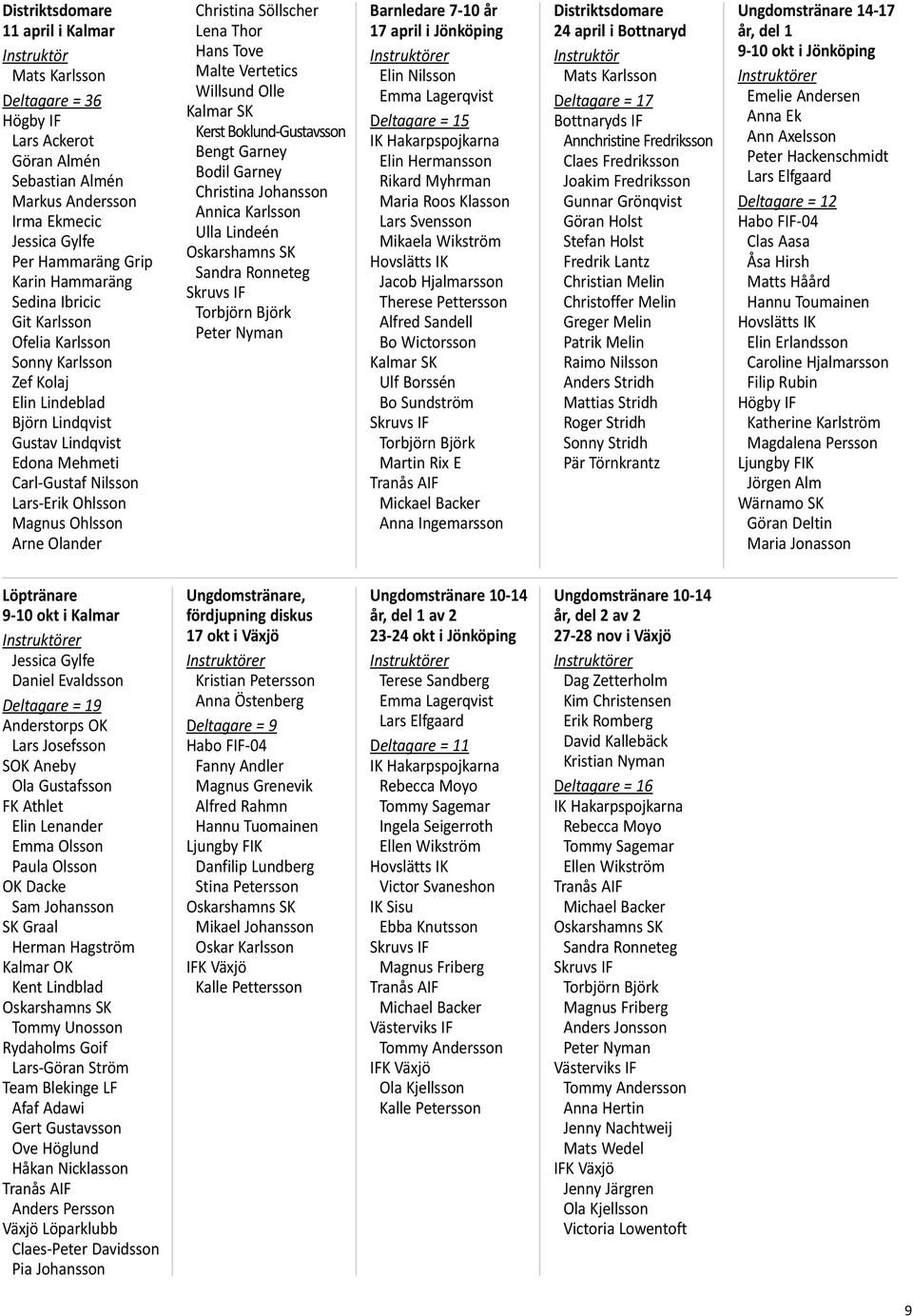 Distriktsdomare
11 april i Kalmar
Instruktör
Mats Karlsson
Deltagare = 36
Högby IF
Lars Ackerot
Göran Almén
Sebastian Almén
Markus Andersson
Irma Ekmecic
Jessica Gylfe
Per Hammaräng Grip
Karin Hammaräng
Sedina Ibricic
Git Karlsson
Ofelia Karlsson
Sonny Karlsson
Zef Kolaj
Elin Lindeblad
Björn Lindqvist
Gustav Lindqvist
Edona Mehmeti
Carl-Gustaf Nilsson
Lars-Erik Ohlsson
Magnus Ohlsson
Arne Olander

Christina Söllscher
Lena Thor
Hans Tove
Malte Vertetics
Willsund Olle
Kalmar SK
Kerst Boklund-Gustavsson
Bengt Garney
Bodil Garney
Christina Johansson
Annica Karlsson
Ulla Lindeén
Oskarshamns SK
Sandra Ronneteg
Skruvs IF
Torbjörn Björk
Peter Nyman

Barnledare 7-10 år
17 april i Jönköping
Instruktörer
Elin Nilsson
Emma Lagerqvist
Deltagare = 15
IK Hakarpspojkarna
Elin Hermansson
Rikard Myhrman
Maria Roos Klasson
Lars Svensson
Mikaela Wikström
Hovslätts IK
Jacob Hjalmarsson
Therese Pettersson
Alfred Sandell
Bo Wictorsson
Kalmar SK
Ulf Borssén
Bo Sundström
Skruvs IF
Torbjörn Björk
Martin Rix E
Tranås AIF
Mickael Backer
Anna Ingemarsson

Distriktsdomare
24 april i Bottnaryd
Instruktör
Mats Karlsson
Deltagare = 17
Bottnaryds IF
Annchristine Fredriksson
Claes Fredriksson
Joakim Fredriksson
Gunnar Grönqvist
Göran Holst
Stefan Holst
Fredrik Lantz
Christian Melin
Christoffer Melin
Greger Melin
Patrik Melin
Raimo Nilsson
Anders Stridh
Mattias Stridh
Roger Stridh
Sonny Stridh
Pär Törnkrantz

Ungdomstränare 14-17 år, del 1
9-10 okt i Jönköping
Instruktörer
Emelie Andersen
Anna Ek
Ann Axelsson
Peter Hackenschmidt
Lars Elfgaard
Deltagare = 12
Habo FIF-04
Clas Aasa
Åsa Hirsh
Matts Håård
Hannu Toumainen
Hovslätts IK
Elin Erlandsson
Caroline Hjalmarsson
Filip Rubin
Högby IF
Katherine Karlström
Magdalena Persson
Ljungby FIK
Jörgen Alm
Wärnamo SK
Göran Deltin
Maria Jonasson

Löptränare
9-10 okt i Kalmar
Instruktörer
Jessica Gylfe
Daniel Evaldsson
Deltagare = 19
Anderstorps OK
Lars Josefsson
SOK Aneby
Ola Gustafsson
FK Athlet
Elin Lenander
Emma Olsson
Paula Olsson
OK Dacke
Sam Johansson
SK Graal
Herman Hagström
Kalmar OK
Kent Lindblad
Oskarshamns SK
Tommy Unosson
Rydaholms Goif
Lars-Göran Ström
Team Blekinge LF
Afaf Adawi
Gert Gustavsson
Ove Höglund
Håkan Nicklasson
Tranås AIF
Anders Persson
Växjö Löparklubb
Claes-Peter Davidsson
Pia Johansson

Ungdomstränare, fördjupning diskus
17 okt i Växjö
Instruktörer
Kristian Petersson
Anna Östenberg
Deltagare = 9
Habo FIF-04
Fanny Andler
Magnus Grenevik
Alfred Rahmn
Hannu Tuomainen
Ljungby FIK
Danfilip Lundberg
Stina Petersson
Oskarshamns SK
Mikael Johansson
Oskar Karlsson
IFK Växjö
Kalle Pettersson

Ungdomstränare 10-14 år, del 1 av 2
23-24 okt i Jönköping
Instruktörer
Terese Sandberg
Emma Lagerqvist
Lars Elfgaard
Deltagare = 11
IK Hakarpspojkarna
Rebecca Moyo
Tommy Sagemar
Ingela Seigerroth
Ellen Wikström
Hovslätts IK
Victor Svaneshon
IK Sisu
Ebba Knutsson
Skruvs IF
Magnus Friberg
Tranås AIF
Michael Backer
Västerviks IF
Tommy Andersson
IFK Växjö
Ola Kjellsson
Kalle Petersson

Ungdomstränare 10-14 år, del 2 av 2
27-28 nov i Växjö
Instruktörer
Dag Zetterholm
Kim Christensen
Erik Romberg
David Kallebäck
Kristian Nyman
Deltagare = 16
IK Hakarpspojkarna
Rebecca Moyo
Tommy Sagemar
Ellen Wikström
Tranås AIF
Michael Backer
Oskarshamns SK
Sandra Ronneteg
Skruvs IF
Torbjörn Björk
Magnus Friberg
Anders Jonsson
Peter Nyman
Västerviks IF
Tommy Andersson
Anna Hertin
Jenny Nachtweij
Mats Wedel
IFK Växjö
Jenny Järgren
Ola Kjellsson
Victoria Lowentoft

9